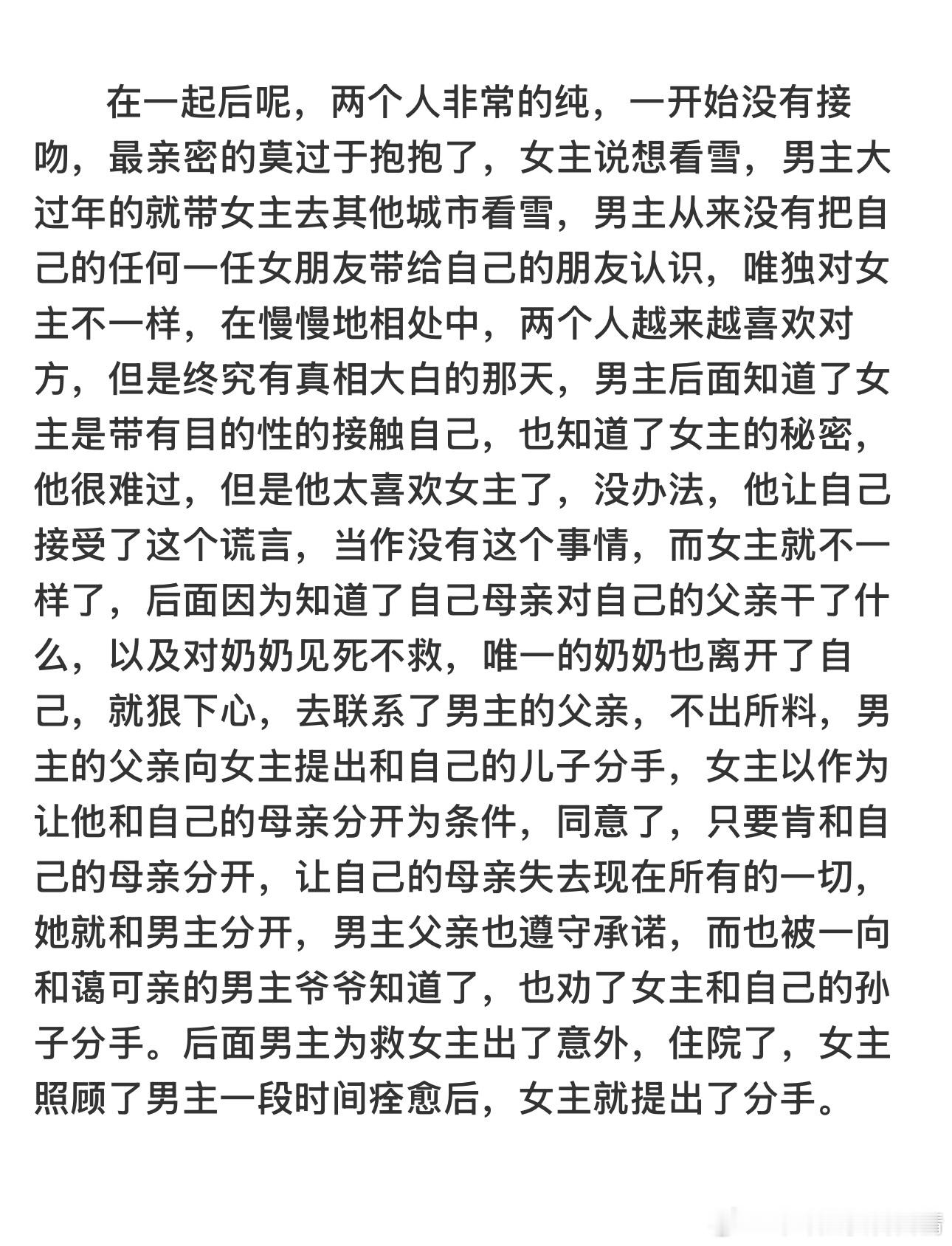 在一起后呢，两个人非常的纯，一开始没有接吻，最亲密的莫过于抱抱了，女主说想看雪，男主大过年的就带女主去其他城市看雪，男主从来没有把自己的任何一任女朋友带给自己的朋友认识，唯独对女主不一样，在慢慢地相处中，两个人越来越喜欢对方，但是终究有真相大白的那天，男主后面知道了女主是带有目的性的接触自己，也知道了女主的秘密，他很难过，但是他太喜欢女主了，没办法，他让自己接受了这个谎言，当作没有这个事情，而女主就不一样了，后面因为知道了自己母亲对自己的父亲干了什么，以及对奶奶见死不救，唯一的奶奶也离开了自己，就狠下心，去联系了男主的父亲，不出所料，男主的父亲向女主提出和自己的儿子分手，女主以作为让他和自己的母亲分开为条件，同意了，只要肯和自己的母亲分开，让自己的母亲失去现在所有的一切，她就和男主分开，男主父亲也遵守承诺，而也被一向和蔼可亲的男主爷爷知道了，也劝了女主和自己的孙子分手。后面男主为救女主出了意外，住院了，女主照顾了男主一段时间痊愈后，女主就提出了分手。